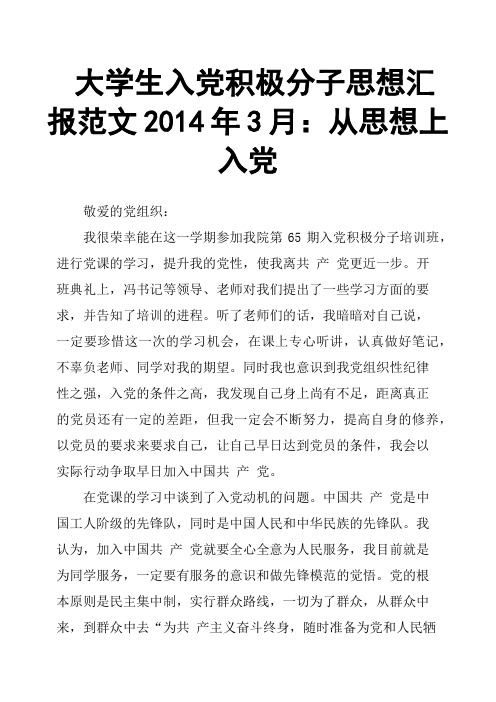 大学生入党积极分子思想汇报范文 2014 年 3 月：从思想上入党

敬爱的党组织：

我很荣幸能在这一学期参加我院第 65 期入党积极分子培训班，进行党课的学习，提升我的党性，使我离共 产 党更近一步。开班典礼上，冯书记等领导、老师对我们提出了一些学习方面的要求，并告知了培训的进程。听了老师们的话，我暗暗对自己说，一定要珍惜这一次的学习机会，在课上专心听讲，认真做好笔记，不辜负老师、同学对我的期望。同时我也意识到我党组织性纪律性之强，入党的条件之高，我发现自己身上尚有不足，距离真正的党员还有一定的差距，但我一定会不断努力，提高自身的修养，以党员的要求来要求自己，让自己早日达到党员的条件，我会以实际行动争取早日加入中国共 产 党。

在党课的学习中谈到了入党动机的问题。中国共 产 党是中国工人阶级的先锋队，同时是中国人民和中华民族的先锋队。我认为，加入中国共 产 党就要全心全意为人民服务，我目前就是为同学服务，一定要有服务的意识和做先锋模范的觉悟。党的根本原则是民主集中制，实行群众路线，一切为了群众，从群众中来，到群众中去“为共 产主义奋斗终身，随时准备为党和人民牺